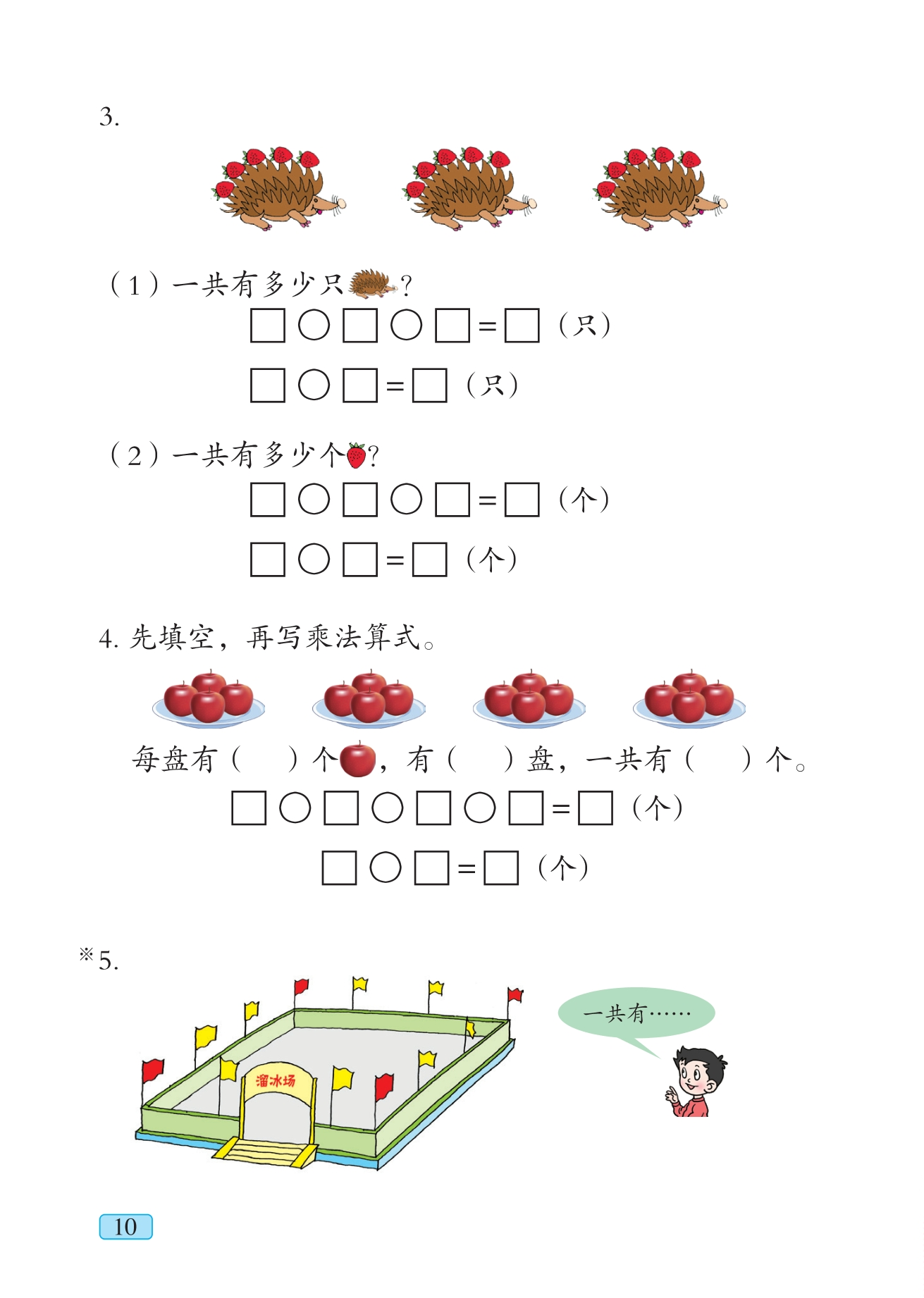 3.

（1）一共有多少只？

□○□○□=□（只）

□○□=□（只）

（2）一共有多少个？

□○□○□=□（个）

□○□=□（个）

4. 先填空，再写乘法算式。

每盘有（　）个，有（　）盘，一共有（　）个。

□○□○□○□=□（个）

□○□=□（个）

※5.

溜冰场

一共有……

10